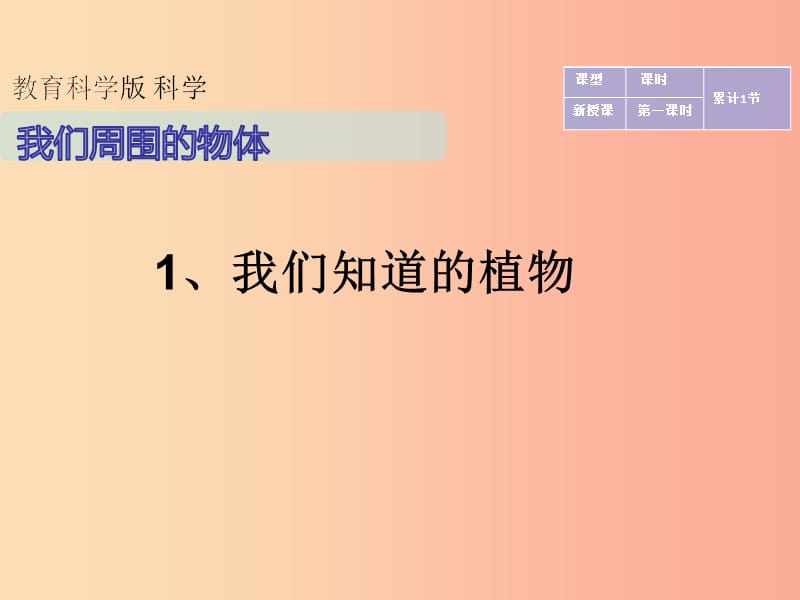 教育科学版 科学

我们周围的物体

| 课型 | 课时 | 累计1节 |
|---|---|---|
| 新授课 | 第一课时 | |

1、我们知道的植物